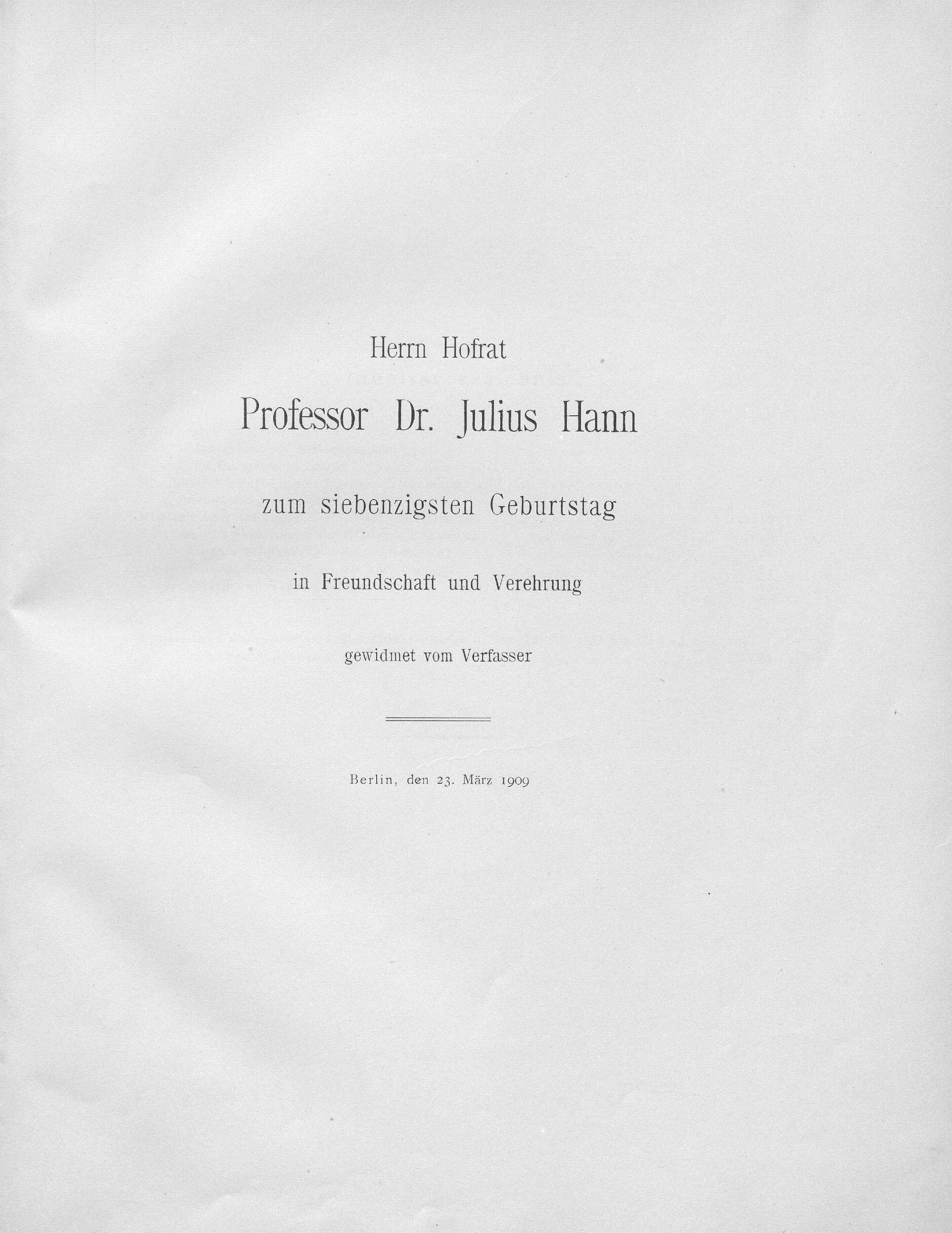 Herrn Hofrat

Professor Dr. Julius Hann

zum siebenzigsten Geburtstag

in Freundschaft und Verehrung

gewidmet vom Verfasser

Berlin, den 23. März 1909